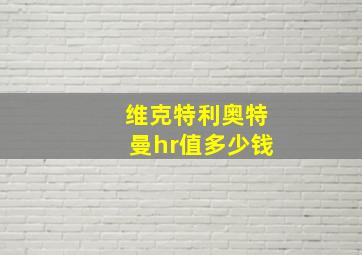 维克特利奥特曼hr值多少钱